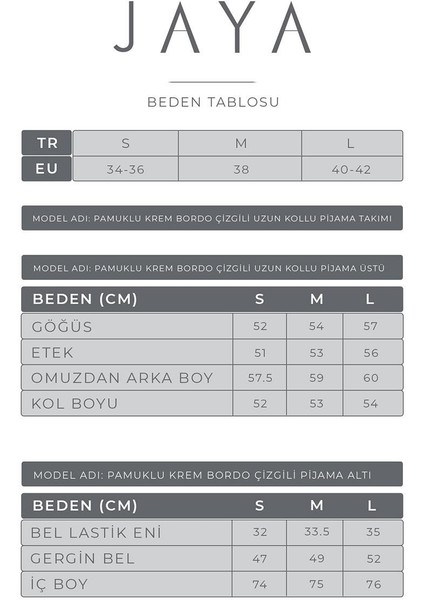 JAYA

BEDEN TABLOSU

| TR | S | M | L |
|---|---|---|---|
| EU | 34-36 | 38 | 40-42 |

MODEL ADI: PAMUKLU KREM BORDO ÇİZGİLİ UZUN KOLLU PİJAMA TAKIMI

MODEL ADI: PAMUKLU KREM BORDO ÇİZGİLİ UZUN KOLLU PİJAMA ÜSTÜ

| BEDEN (CM) | S | M | L |
|---|---|---|---|
| GÖĞÜS | 52 | 54 | 57 |
| ETEK | 51 | 53 | 56 |
| OMUZDAN ARKA BOY | 57.5 | 59 | 60 |
| KOL BOYU | 52 | 53 | 54 |

MODEL ADI: PAMUKLU KREM BORDO ÇİZGİLİ PİJAMA ALTI

| BEDEN (CM) | S | M | L |
|---|---|---|---|
| BEL LASTİK ENİ | 32 | 33.5 | 35 |
| GERGİN BEL | 47 | 49 | 52 |
| İÇ BOY | 74 | 75 | 76 |